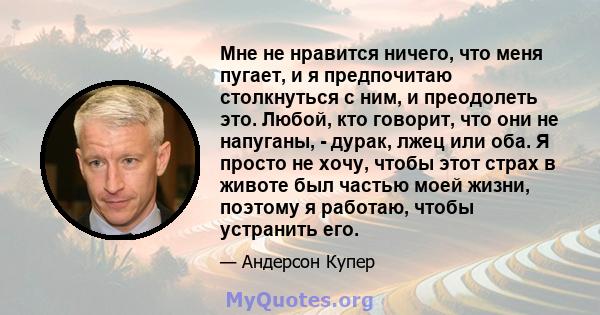 Мне не нравится ничего, что меня пугает, и я предпочитаю столкнуться с ним, и преодолеть это. Любой, кто говорит, что они не напуганы, - дурак, лжец или оба. Я просто не хочу, чтобы этот страх в животе был частью моей жизни, поэтому я работаю, чтобы устранить его.

— Андерсон Купер

MyQuotes.org